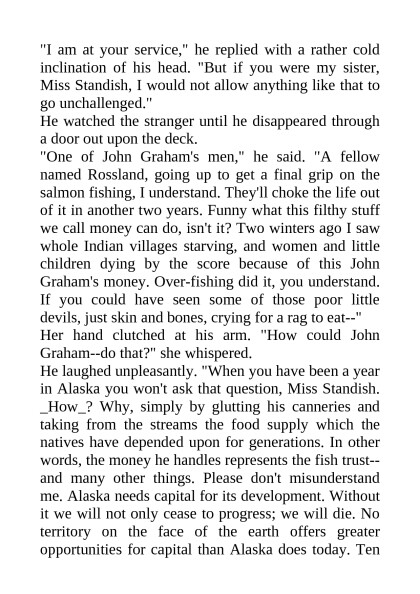 "I am at your service," he replied with a rather cold inclination of his head. "But if you were my sister, Miss Standish, I would not allow anything like that to go unchallenged."

He watched the stranger until he disappeared through a door out upon the deck.

"One of John Graham's men," he said. "A fellow named Rossland, going up to get a final grip on the salmon fishing, I understand. They'll choke the life out of it in another two years. Funny what this filthy stuff we call money can do, isn't it? Two winters ago I saw whole Indian villages starving, and women and little children dying by the score because of this John Graham's money. Over-fishing did it, you understand. If you could have seen some of those poor little devils, just skin and bones, crying for a rag to eat--"

Her hand clutched at his arm. "How could John Graham--do that?" she whispered.

He laughed unpleasantly. "When you have been a year in Alaska you won't ask that question, Miss Standish. _How_? Why, simply by glutting his canneries and taking from the streams the food supply which the natives have depended upon for generations. In other words, the money he handles represents the fish trust--and many other things. Please don't misunderstand me. Alaska needs capital for its development. Without it we will not only cease to progress; we will die. No territory on the face of the earth offers greater opportunities for capital than Alaska does today. Ten